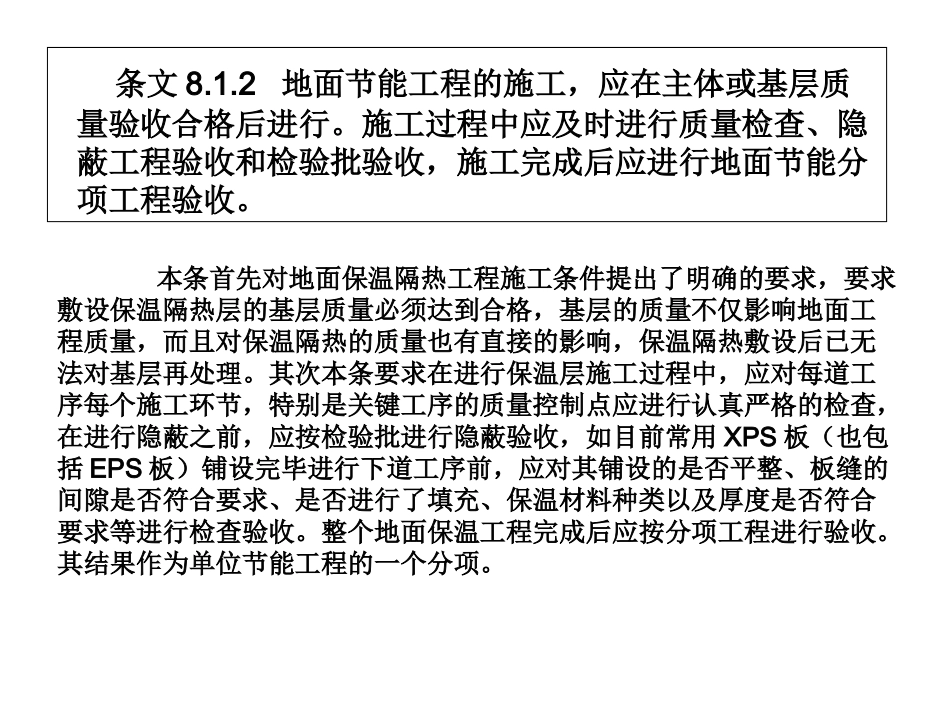 条文 8.1.2　地面节能工程的施工，应在主体或基层质量验收合格后进行。施工过程中应及时进行质量检查、隐蔽工程验收和检验批验收，施工完成后应进行地面节能分项工程验收。

本条首先对地面保温隔热工程施工条件提出了明确的要求，要求敷设保温隔热层的基层质量必须达到合格，基层的质量不仅影响地面工程质量，而且对保温隔热的质量也有直接的影响，保温隔热敷设后已无法对基层再处理。其次本条要求在进行保温层施工过程中，应对每道工序每个施工环节，特别是关键工序的质量控制点应进行认真严格的检查，在进行隐蔽之前，应按检验批进行隐蔽验收，如目前常用 XPS 板（也包括 EPS 板）铺设完毕进行下道工序前，应对其铺设的是否平整、板缝的间隙是否符合要求、是否进行了填充、保温材料种类以及厚度是否符合要求等进行检查验收。整个地面保温工程完成后应按分项工程进行验收。其结果作为单位节能工程的一个分项。